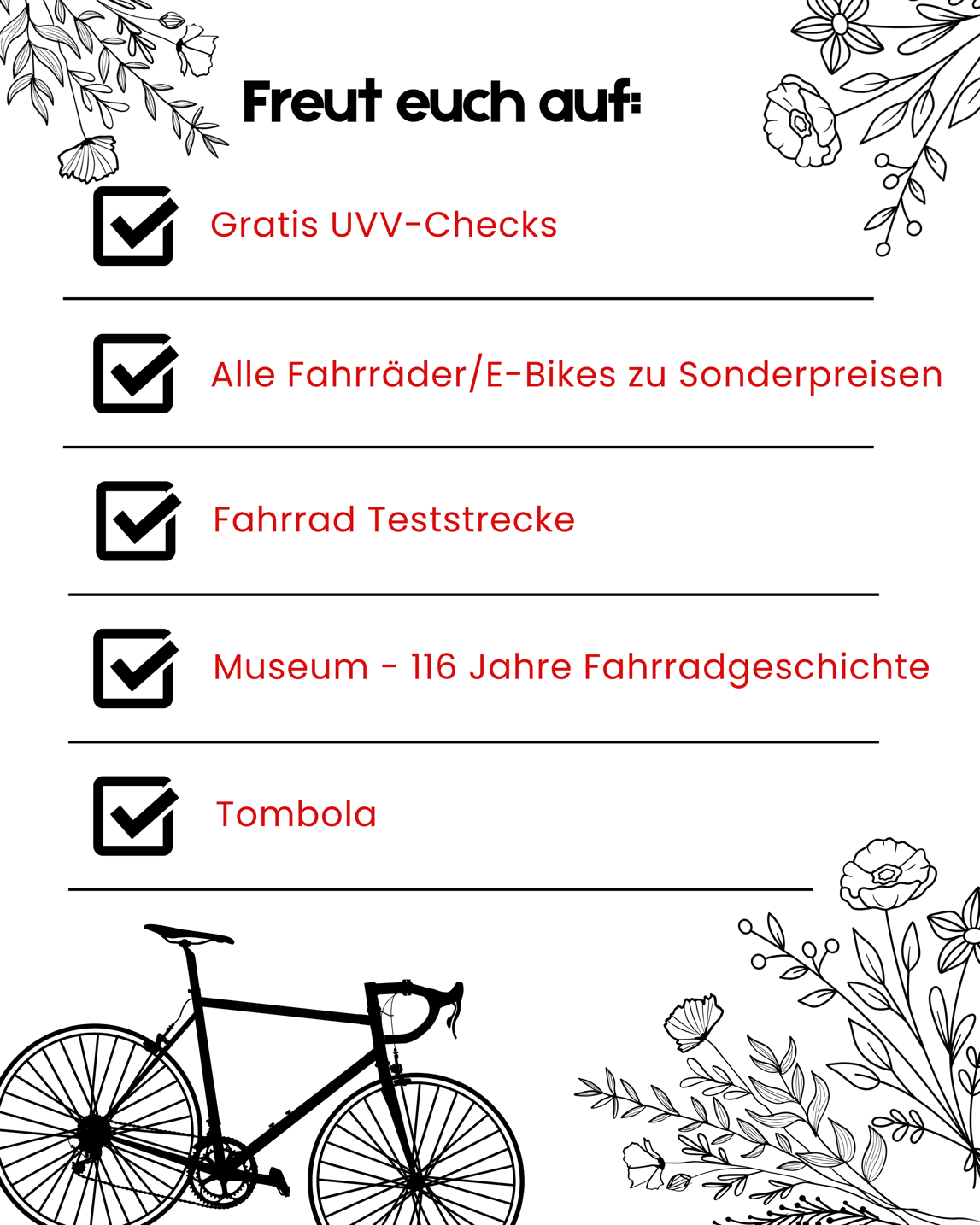 Freut euch auf:

☑ Gratis UVV-Checks

☑ Alle Fahrräder/E-Bikes zu Sonderpreisen

☑ Fahrrad Teststrecke

☑ Museum - 116 Jahre Fahrradgeschichte

☑ Tombola